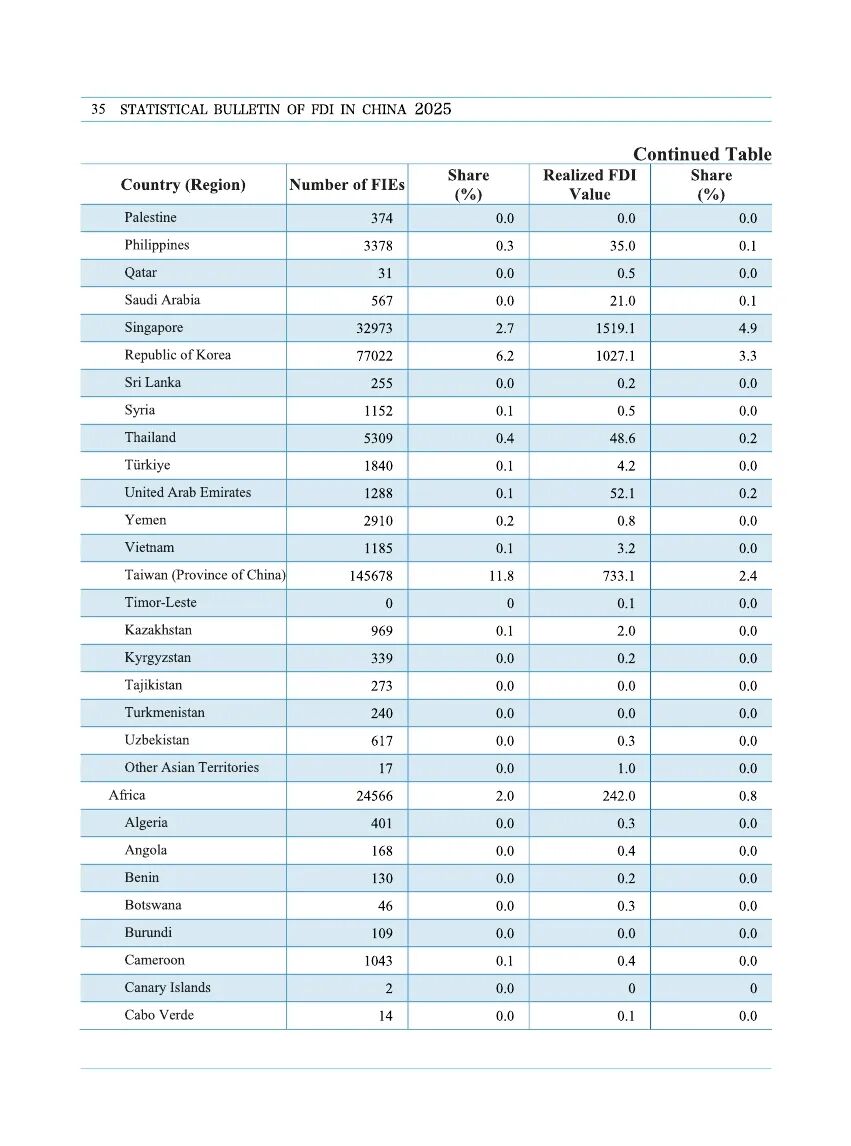 35 STATISTICAL BULLETIN OF FDI IN CHINA 2025

Continued Table

| Country (Region) | Number of FIEs | Share (%) | Realized FDI Value | Share (%) |
|---|---|---|---|---|
| Palestine | 374 | 0.0 | 0.0 | 0.0 |
| Philippines | 3378 | 0.3 | 35.0 | 0.1 |
| Qatar | 31 | 0.0 | 0.5 | 0.0 |
| Saudi Arabia | 567 | 0.0 | 21.0 | 0.1 |
| Singapore | 32973 | 2.7 | 1519.1 | 4.9 |
| Republic of Korea | 77022 | 6.2 | 1027.1 | 3.3 |
| Sri Lanka | 255 | 0.0 | 0.2 | 0.0 |
| Syria | 1152 | 0.1 | 0.5 | 0.0 |
| Thailand | 5309 | 0.4 | 48.6 | 0.2 |
| Türkiye | 1840 | 0.1 | 4.2 | 0.0 |
| United Arab Emirates | 1288 | 0.1 | 52.1 | 0.2 |
| Yemen | 2910 | 0.2 | 0.8 | 0.0 |
| Vietnam | 1185 | 0.1 | 3.2 | 0.0 |
| Taiwan (Province of China) | 145678 | 11.8 | 733.1 | 2.4 |
| Timor-Leste | 0 | 0 | 0.1 | 0.0 |
| Kazakhstan | 969 | 0.1 | 2.0 | 0.0 |
| Kyrgyzstan | 339 | 0.0 | 0.2 | 0.0 |
| Tajikistan | 273 | 0.0 | 0.0 | 0.0 |
| Turkmenistan | 240 | 0.0 | 0.0 | 0.0 |
| Uzbekistan | 617 | 0.0 | 0.3 | 0.0 |
| Other Asian Territories | 17 | 0.0 | 1.0 | 0.0 |
| Africa | 24566 | 2.0 | 242.0 | 0.8 |
| Algeria | 401 | 0.0 | 0.3 | 0.0 |
| Angola | 168 | 0.0 | 0.4 | 0.0 |
| Benin | 130 | 0.0 | 0.2 | 0.0 |
| Botswana | 46 | 0.0 | 0.3 | 0.0 |
| Burundi | 109 | 0.0 | 0.0 | 0.0 |
| Cameroon | 1043 | 0.1 | 0.4 | 0.0 |
| Canary Islands | 2 | 0.0 | 0 | 0 |
| Cabo Verde | 14 | 0.0 | 0.1 | 0.0 |